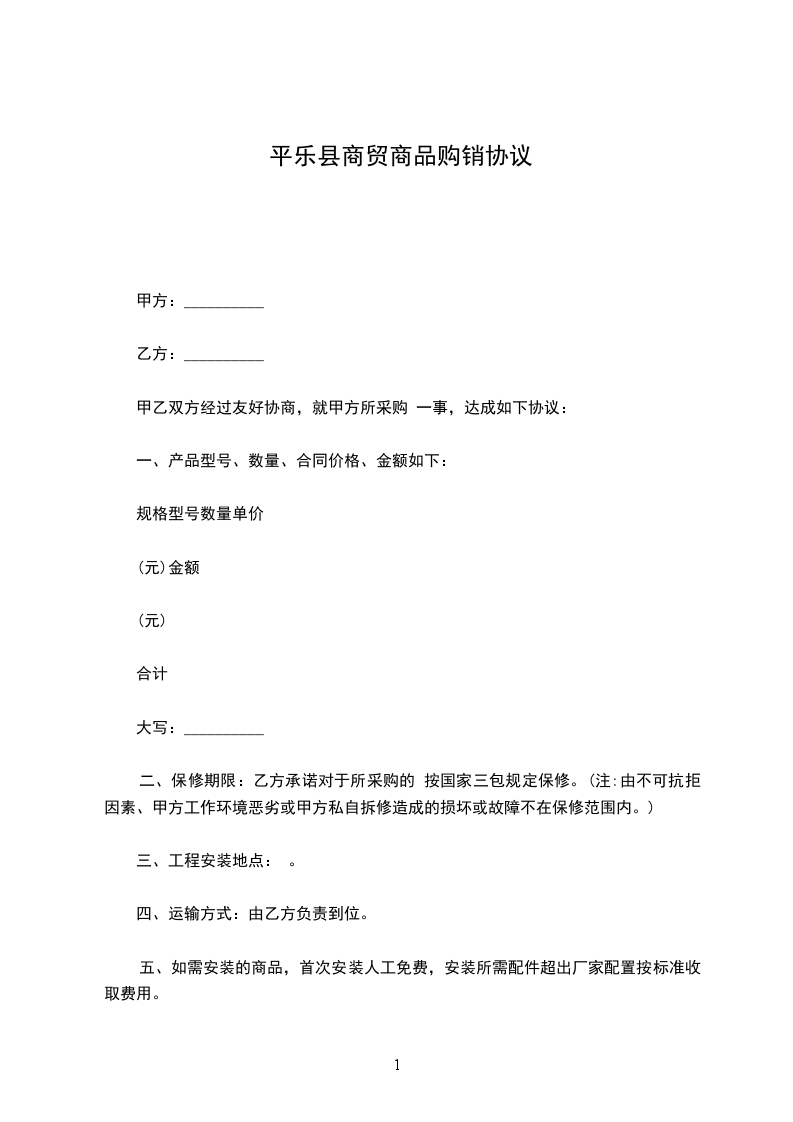 平乐县商贸商品购销协议

甲方：__________

乙方：__________

甲乙双方经过友好协商，就甲方所采购 一事，达成如下协议：

一、产品型号、数量、合同价格、金额如下：

规格型号数量单价

(元)金额

(元)

合计

大写：__________

二、保修期限：乙方承诺对于所采购的 按国家三包规定保修。(注:由不可抗拒因素、甲方工作环境恶劣或甲方私自拆修造成的损坏或故障不在保修范围内。)

三、工程安装地点： 。

四、运输方式：由乙方负责到位。

五、如需安装的商品，首次安装人工免费，安装所需配件超出厂家配置按标准收取费用。

1